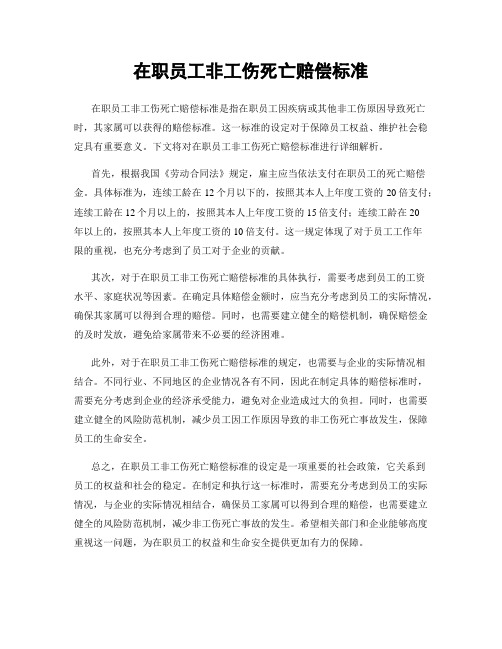 在职员工非工伤死亡赔偿标准

在职员工非工伤死亡赔偿标准是指在职员工因疾病或其他非工伤原因导致死亡时，其家属可以获得的赔偿标准。这一标准的设定对于保障员工权益、维护社会稳定具有重要意义。下文将对在职员工非工伤死亡赔偿标准进行详细解析。

首先，根据我国《劳动合同法》规定，雇主应当依法支付在职员工的死亡赔偿金。具体标准为，连续工龄在 12 个月以下的，按照其本人上年度工资的 20 倍支付；连续工龄在 12 个月以上的，按照其本人上年度工资的 15 倍支付；连续工龄在 20 年以上的，按照其本人上年度工资的 10 倍支付。这一规定体现了对于员工工作年限的重视，也充分考虑到了员工对于企业的贡献。

其次，对于在职员工非工伤死亡赔偿标准的具体执行，需要考虑到员工的工资水平、家庭状况等因素。在确定具体赔偿金额时，应当充分考虑到员工的实际情况，确保其家属可以得到合理的赔偿。同时，也需要建立健全的赔偿机制，确保赔偿金的及时发放，避免给家属带来不必要的经济困难。

此外，对于在职员工非工伤死亡赔偿标准的规定，也需要与企业的实际情况相结合。不同行业、不同地区的企业情况各有不同，因此在制定具体的赔偿标准时，需要充分考虑到企业的经济承受能力，避免对企业造成过大的负担。同时，也需要建立健全的风险防范机制，减少员工因工作原因导致的非工伤死亡事故发生，保障员工的生命安全。

总之，在职员工非工伤死亡赔偿标准的设定是一项重要的社会政策，它关系到员工的权益和社会的稳定。在制定和执行这一标准时，需要充分考虑到员工的实际情况，与企业的实际情况相结合，确保员工家属可以得到合理的赔偿，也需要建立健全的风险防范机制，减少非工伤死亡事故的发生。希望相关部门和企业能够高度重视这一问题，为在职员工的权益和生命安全提供更加有力的保障。